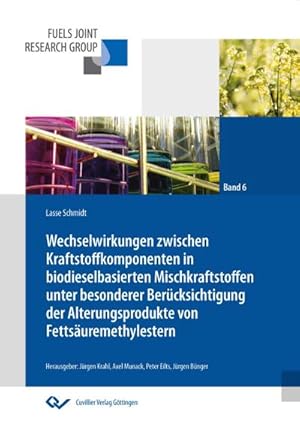 FUELS JOINT RESEARCH GROUP

Band 6

Lasse Schmidt

Wechselwirkungen zwischen Kraftstoffkomponenten in biodieselbasierten Mischkraftstoffen unter besonderer Berücksichtigung der Alterungsprodukte von Fettsäuremethylestern

Herausgeber: Jürgen Krahl, Axel Munack, Peter Eilts, Jürgen Bünger

Cuvillier Verlag Göttingen